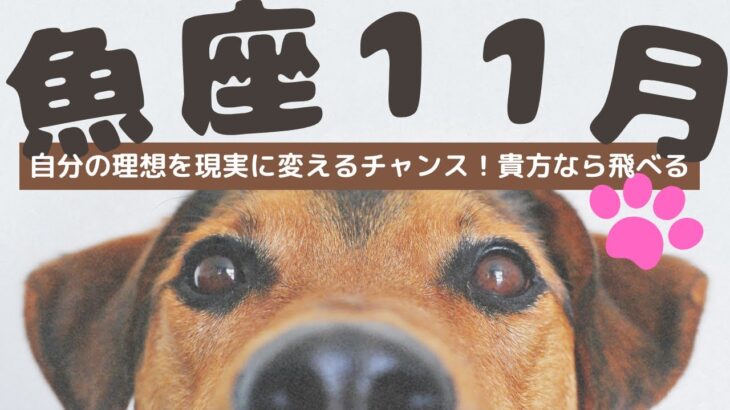 魚座11月

自分の理想を現実に変えるチャンス！貴方なら飛べる